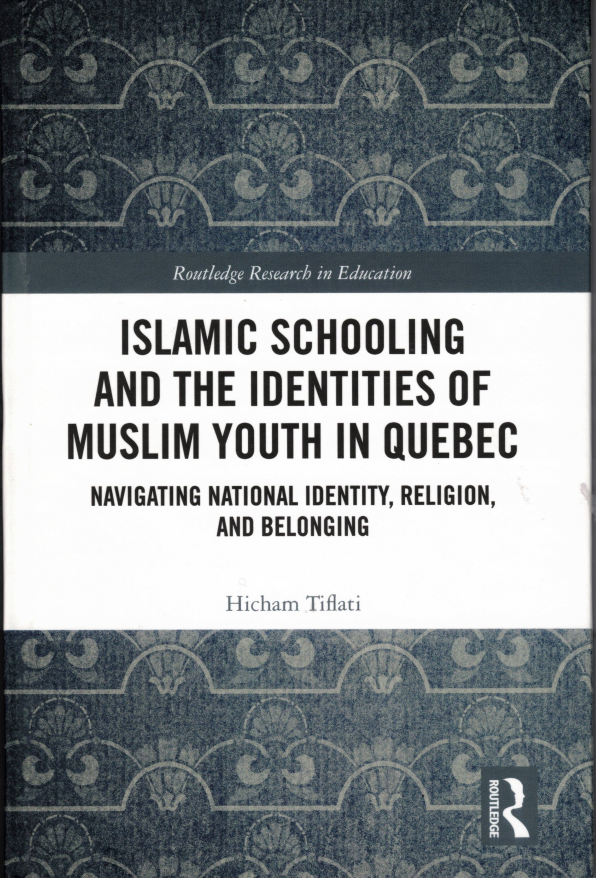 Routledge Research in Education

ISLAMIC SCHOOLING AND THE IDENTITIES OF MUSLIM YOUTH IN QUEBEC

NAVIGATING NATIONAL IDENTITY, RELIGION, AND BELONGING

Hicham Tiflati

ROUTLEDGE